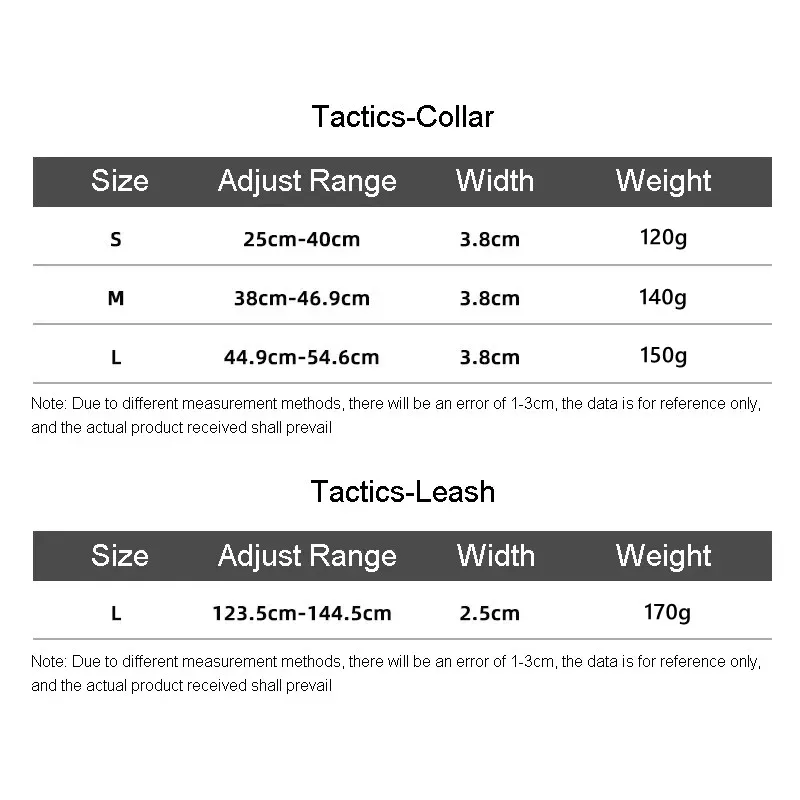 Tactics-Collar

| Size | Adjust Range | Width | Weight |
|---|---|---|---|
| S | 25cm-40cm | 3.8cm | 120g |
| M | 38cm-46.9cm | 3.8cm | 140g |
| L | 44.9cm-54.6cm | 3.8cm | 150g |

Note: Due to different measurement methods, there will be an error of 1-3cm, the data is for reference only, and the actual product received shall prevail

Tactics-Leash

| Size | Adjust Range | Width | Weight |
|---|---|---|---|
| L | 123.5cm-144.5cm | 2.5cm | 170g |

Note: Due to different measurement methods, there will be an error of 1-3cm, the data is for reference only, and the actual product received shall prevail